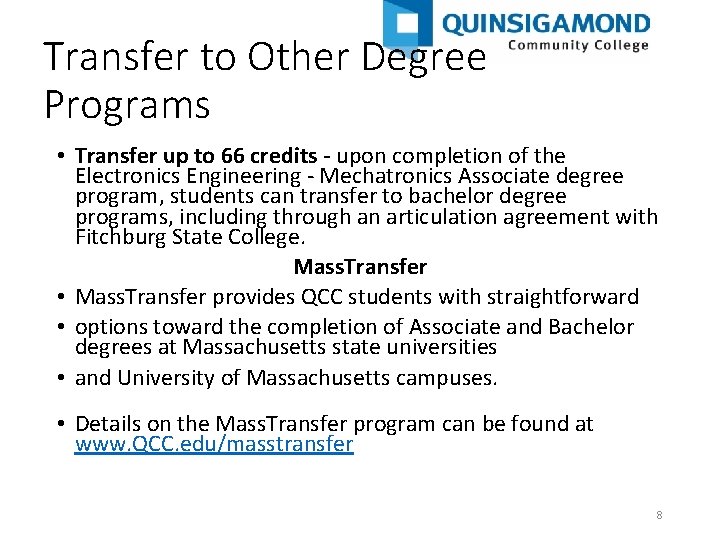 QUINSIGAMOND
Community College

Transfer to Other Degree Programs

• Transfer up to 66 credits - upon completion of the Electronics Engineering - Mechatronics Associate degree program, students can transfer to bachelor degree programs, including through an articulation agreement with Fitchburg State College.

MassTransfer

• MassTransfer provides QCC students with straightforward
• options toward the completion of Associate and Bachelor degrees at Massachusetts state universities
• and University of Massachusetts campuses.

• Details on the MassTransfer program can be found at www.QCC.edu/masstransfer

8